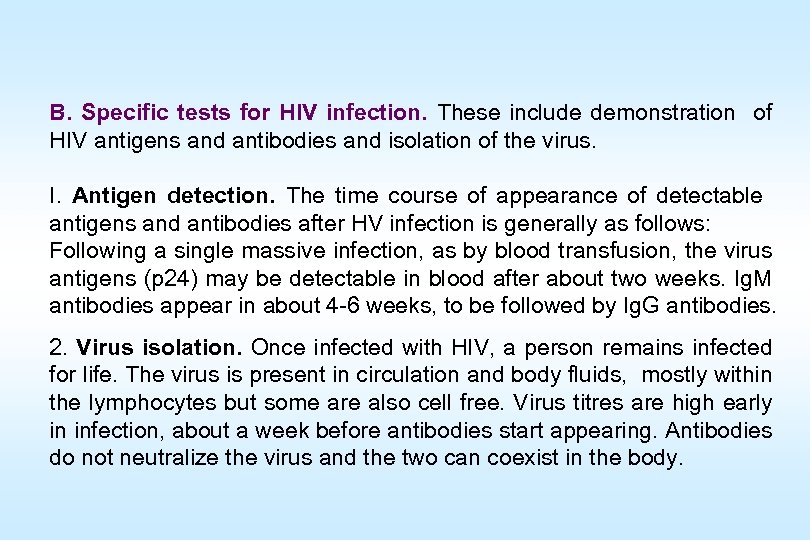 B. Specific tests for HIV infection. These include demonstration of HIV antigens and antibodies and isolation of the virus.

I. Antigen detection. The time course of appearance of detectable antigens and antibodies after HV infection is generally as follows: Following a single massive infection, as by blood transfusion, the virus antigens (p24) may be detectable in blood after about two weeks. IgM antibodies appear in about 4-6 weeks, to be followed by IgG antibodies.

2. Virus isolation. Once infected with HIV, a person remains infected for life. The virus is present in circulation and body fluids, mostly within the lymphocytes but some are also cell free. Virus titres are high early in infection, about a week before antibodies start appearing. Antibodies do not neutralize the virus and the two can coexist in the body.